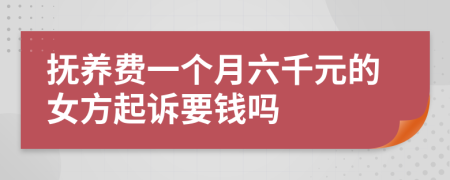 抚养费一个月六千元的女方起诉要钱吗